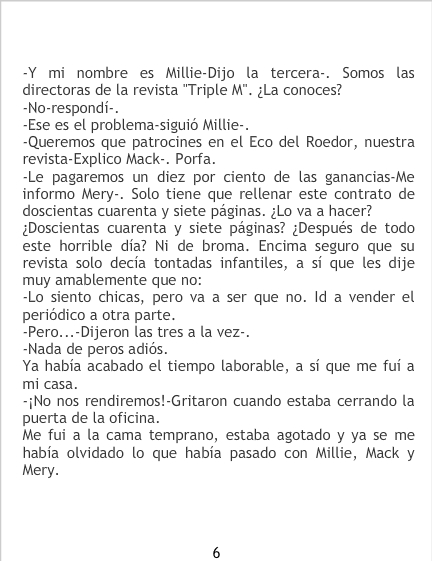 -Y mi nombre es Millie-Dijo la tercera-. Somos las directoras de la revista "Triple M". ¿La conoces?

-No-respondí-.

-Ese es el problema-siguió Millie-.

-Queremos que patrocines en el Eco del Roedor, nuestra revista-Explico Mack-. Porfa.

-Le pagaremos un diez por ciento de las ganancias-Me informo Mery-. Solo tiene que rellenar este contrato de doscientas cuarenta y siete páginas. ¿Lo va a hacer?

¿Doscientas cuarenta y siete páginas? ¿Después de todo este horrible día? Ni de broma. Encima seguro que su revista solo decía tontadas infantiles, a sí que les dije muy amablemente que no:

-Lo siento chicas, pero va a ser que no. Id a vender el periódico a otra parte.

-Pero...-Dijeron las tres a la vez-.

-Nada de peros adiós.

Ya había acabado el tiempo laborable, a sí que me fuí a mi casa.

-¡No nos rendiremos!-Gritaron cuando estaba cerrando la puerta de la oficina.

Me fui a la cama temprano, estaba agotado y ya se me había olvidado lo que había pasado con Millie, Mack y Mery.

6